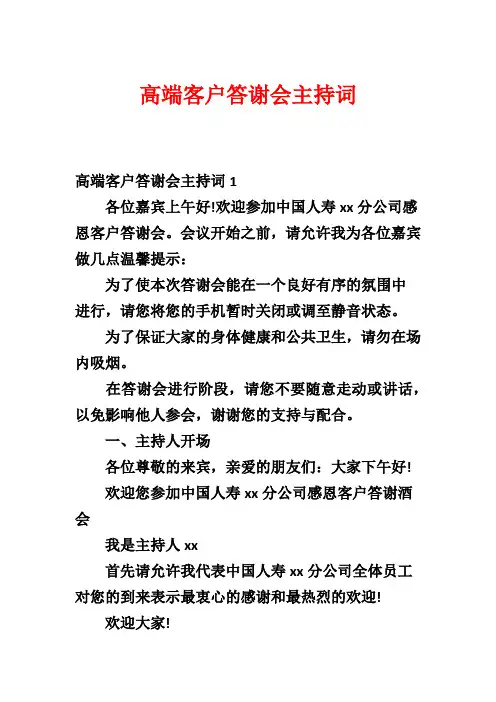 高端客户答谢会主持词

高端客户答谢会主持词 1

各位嘉宾上午好!欢迎参加中国人寿 xx 分公司感恩客户答谢会。会议开始之前，请允许我为各位嘉宾做几点温馨提示：

为了使本次答谢会能在一个良好有序的氛围中进行，请您将您的手机暂时关闭或调至静音状态。

为了保证大家的身体健康和公共卫生，请勿在场内吸烟。

在答谢会进行阶段，请您不要随意走动或讲话，以免影响他人参会，谢谢您的支持与配合。

一、主持人开场

各位尊敬的来宾，亲爱的朋友们：大家下午好!

欢迎您参加中国人寿 xx 分公司感恩客户答谢酒会

我是主持人 xx

首先请允许我代表中国人寿 xx 分公司全体员工对您的到来表示最衷心的感谢和最热烈的欢迎!

欢迎大家!